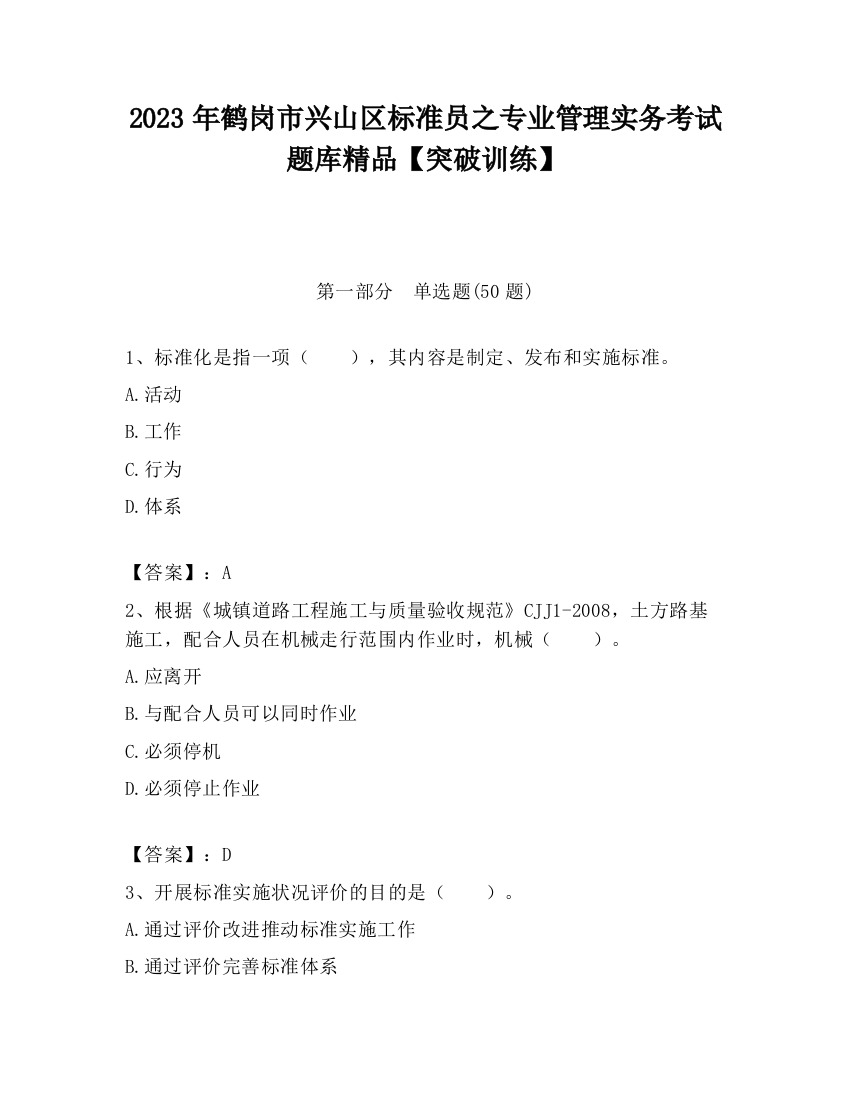 2023 年鹤岗市兴山区标准员之专业管理实务考试题库精品【突破训练】

第一部分　单选题(50 题)

1、标准化是指一项（　　），其内容是制定、发布和实施标准。

A.活动

B.工作

C.行为

D.体系

【答案】：A

2、根据《城镇道路工程施工与质量验收规范》CJJ1-2008，土方路基施工，配合人员在机械走行范围内作业时，机械（　　）。

A.应离开

B.与配合人员可以同时作业

C.必须停机

D.必须停止作业

【答案】：D

3、开展标准实施状况评价的目的是（　　）。

A.通过评价改进推动标准实施工作

B.通过评价完善标准体系